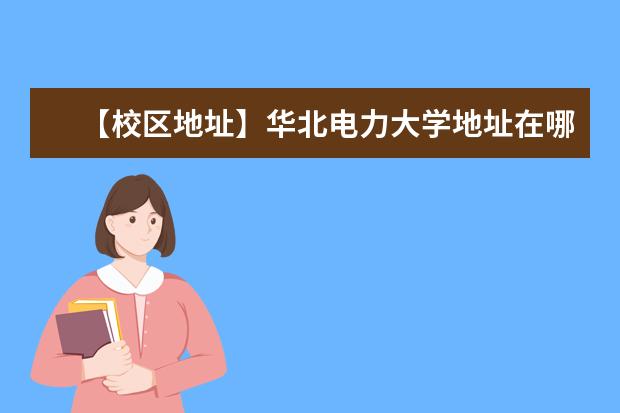 【校区地址】华北电力大学地址在哪